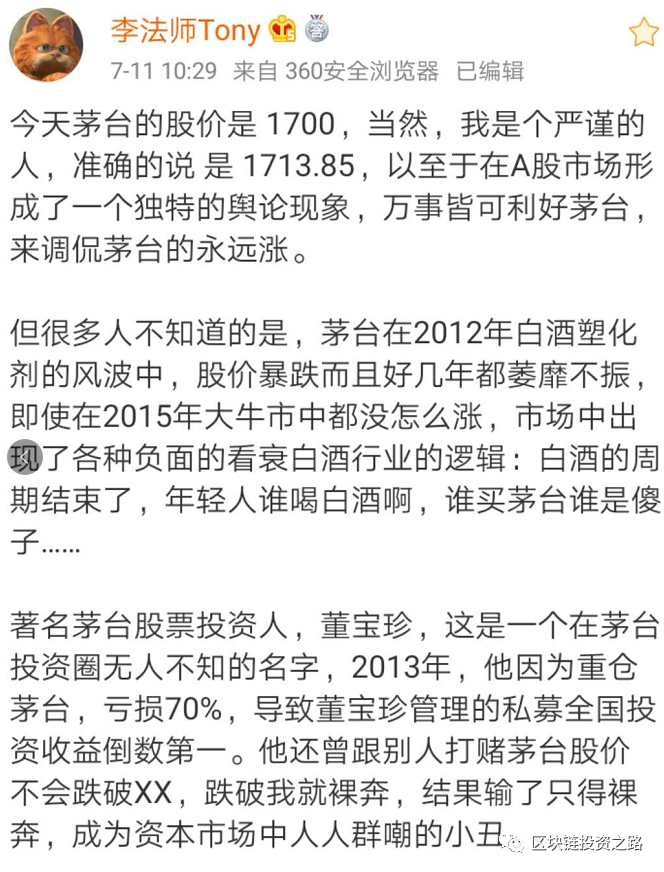 李法师Tony

7-11 10:29 来自 360安全浏览器 已编辑

今天茅台的股价是 1700，当然，我是个严谨的人，准确的说 是 1713.85，以至于在A股市场形成了一个独特的舆论现象，万事皆可利好茅台，来调侃茅台的永远涨。

但很多人不知道的是，茅台在2012年白酒塑化剂的风波中，股价暴跌而且好几年都萎靡不振，即使在2015年大牛市中都没怎么涨，市场中出现了各种负面的看衰白酒行业的逻辑：白酒的周期结束了，年轻人谁喝白酒啊，谁买茅台谁是傻子……

著名茅台股票投资人，董宝珍，这是一个在茅台投资圈无人不知的名字，2013年，他因为重仓茅台，亏损70%，导致董宝珍管理的私募全国投资收益倒数第一。他还曾跟别人打赌茅台股价不会跌破XX，跌破我就裸奔，结果输了只得裸奔，成为资本市场中人人群嘲的小丑

区块链投资之路